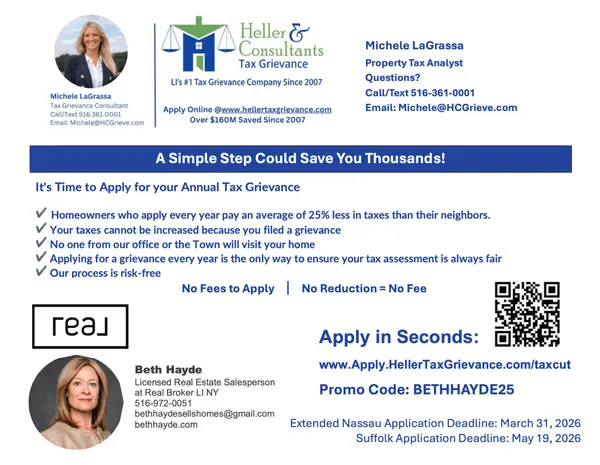 Michele LaGrassa
Tax Grievance Consultant
Call/Text 516.361.0001
Email: Michele@HCGrieve.com

Heller & Consultants
Tax Grievance

LI's #1 Tax Grievance Company Since 2007

Apply Online @www.hellertaxgrievance.com
Over $160M Saved Since 2007

Michele LaGrassa
Property Tax Analyst
Questions?
Call/Text 516-361-0001
Email: Michele@HCGrieve.com

A Simple Step Could Save You Thousands!

It's Time to Apply for your Annual Tax Grievance

✔ Homeowners who apply every year pay an average of 25% less in taxes than their neighbors.
✔ Your taxes cannot be increased because you filed a grievance
✔ No one from our office or the Town will visit your home
✔ Applying for a grievance every year is the only way to ensure your tax assessment is always fair
✔ Our process is risk-free

No Fees to Apply | No Reduction = No Fee

real

Beth Hayde
Licensed Real Estate Salesperson
at Real Broker LI NY
516-972-0051
bethhaydesellshomes@gmail.com
bethhayde.com

Apply in Seconds:
www.Apply.HellerTaxGrievance.com/taxcut
Promo Code: BETHHAYDE25

Extended Nassau Application Deadline: March 31, 2026
Suffolk Application Deadline: May 19, 2026